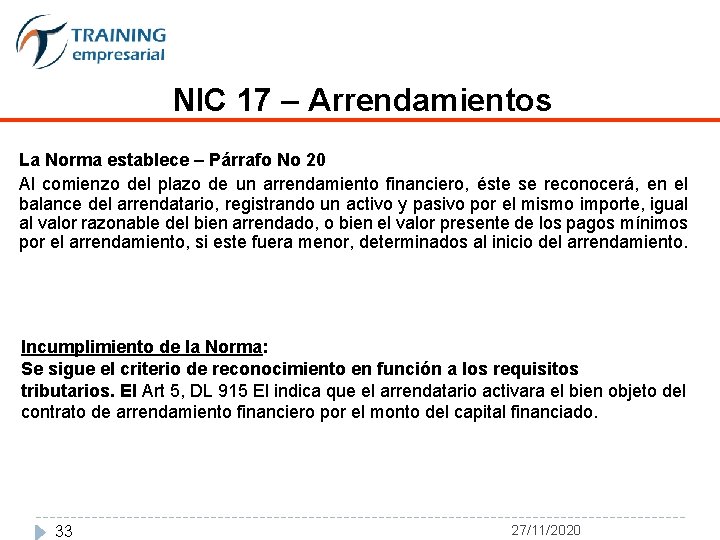 TRAINING
empresarial

NIC 17 – Arrendamientos

La Norma establece – Párrafo No 20
Al comienzo del plazo de un arrendamiento financiero, éste se reconocerá, en el balance del arrendatario, registrando un activo y pasivo por el mismo importe, igual al valor razonable del bien arrendado, o bien el valor presente de los pagos mínimos por el arrendamiento, si este fuera menor, determinados al inicio del arrendamiento.

Incumplimiento de la Norma:
Se sigue el criterio de reconocimiento en función a los requisitos tributarios. El Art 5, DL 915 El indica que el arrendatario activara el bien objeto del contrato de arrendamiento financiero por el monto del capital financiado.

33
27/11/2020